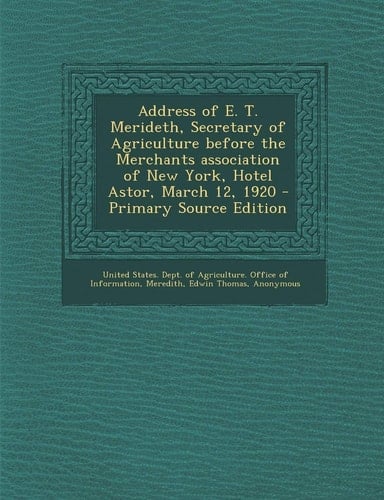 Address of E. T. Merideth, Secretary of Agriculture before the Merchants association of New York, Hotel Astor, March 12, 1920 - Primary Source Edition

United States. Dept. of Agriculture. Office of Information, Meredith, Edwin Thomas, Anonymous